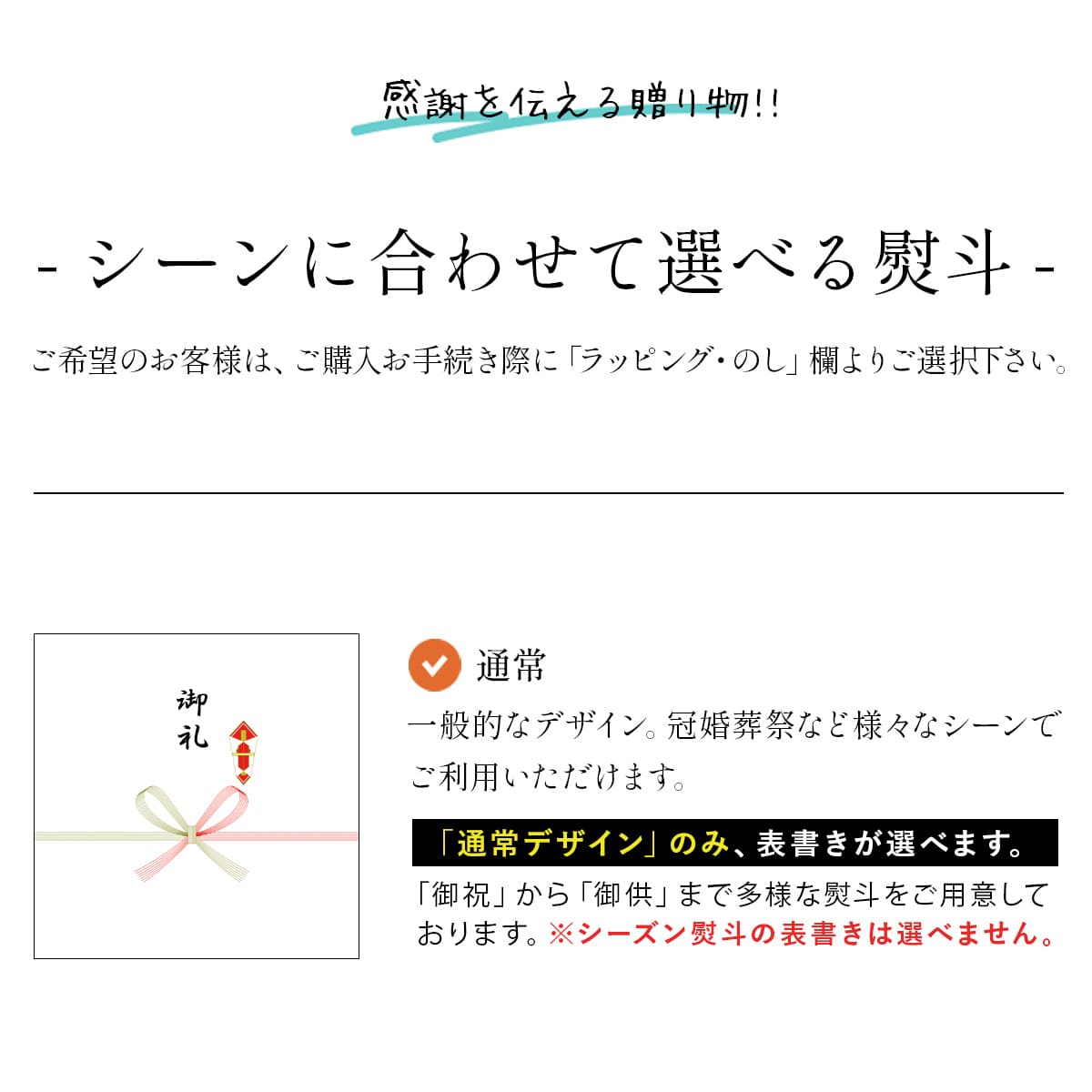 感謝を伝える贈り物!!

- シーンに合わせて選べる熨斗 -

ご希望のお客様は、ご購入お手続き際に「ラッピング・のし」欄よりご選択下さい。

御礼

通常

一般的なデザイン。冠婚葬祭など様々なシーンでご利用いただけます。

「通常デザイン」のみ、表書きが選べます。

「御祝」から「御供」まで多様な熨斗をご用意しております。※シーズン熨斗の表書きは選べません。